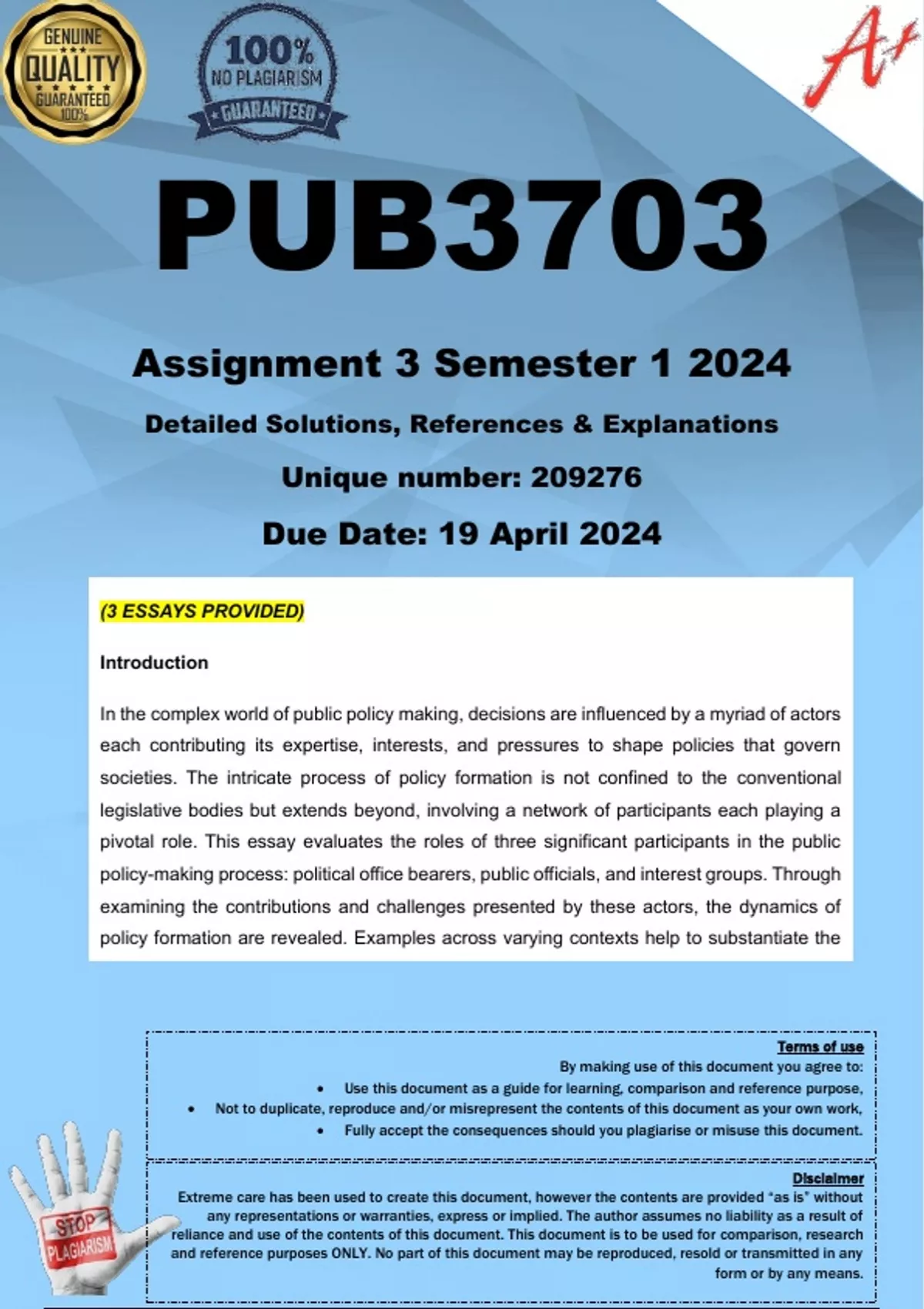 GENUINE QUALITY GUARANTEED 100%

100% NO PLAGIARISM GUARANTEED

A+

PUB3703

Assignment 3 Semester 1 2024

Detailed Solutions, References & Explanations

Unique number: 209276

Due Date: 19 April 2024

(3 ESSAYS PROVIDED)

Introduction

In the complex world of public policy making, decisions are influenced by a myriad of actors each contributing its expertise, interests, and pressures to shape policies that govern societies. The intricate process of policy formation is not confined to the conventional legislative bodies but extends beyond, involving a network of participants each playing a pivotal role. This essay evaluates the roles of three significant participants in the public policy-making process: political office bearers, public officials, and interest groups. Through examining the contributions and challenges presented by these actors, the dynamics of policy formation are revealed. Examples across varying contexts help to substantiate the

Terms of use

By making use of this document you agree to:

• Use this document as a guide for learning, comparison and reference purpose,
• Not to duplicate, reproduce and/or misrepresent the contents of this document as your own work,
• Fully accept the consequences should you plagiarise or misuse this document.

Disclaimer

Extreme care has been used to create this document, however the contents are provided "as is" without any representations or warranties, express or implied. The author assumes no liability as a result of reliance and use of the contents of this document. This document is to be used for comparison, research and reference purposes ONLY. No part of this document may be reproduced, resold or transmitted in any form or by any means.

STOP PLAGIARISM